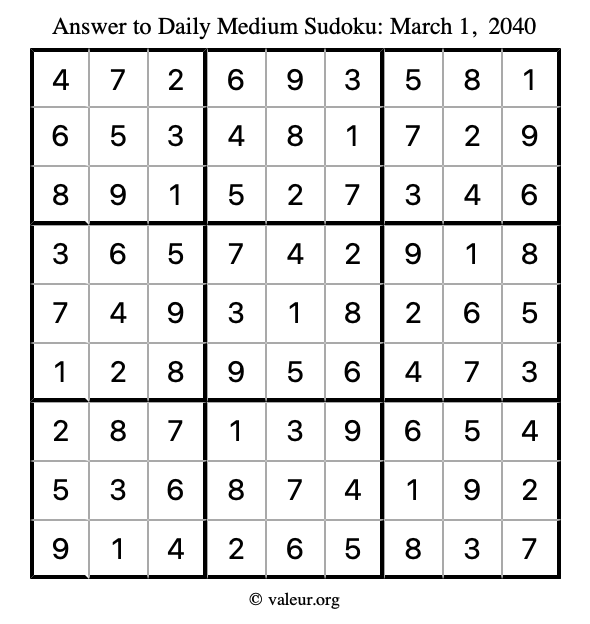 Answer to Daily Medium Sudoku: March 1, 2040

| | | | | | | | | |
|---|---|---|---|---|---|---|---|---|
| 4 | 7 | 2 | 6 | 9 | 3 | 5 | 8 | 1 |
| 6 | 5 | 3 | 4 | 8 | 1 | 7 | 2 | 9 |
| 8 | 9 | 1 | 5 | 2 | 7 | 3 | 4 | 6 |
| 3 | 6 | 5 | 7 | 4 | 2 | 9 | 1 | 8 |
| 7 | 4 | 9 | 3 | 1 | 8 | 2 | 6 | 5 |
| 1 | 2 | 8 | 9 | 5 | 6 | 4 | 7 | 3 |
| 2 | 8 | 7 | 1 | 3 | 9 | 6 | 5 | 4 |
| 5 | 3 | 6 | 8 | 7 | 4 | 1 | 9 | 2 |
| 9 | 1 | 4 | 2 | 6 | 5 | 8 | 3 | 7 |

© valeur.org